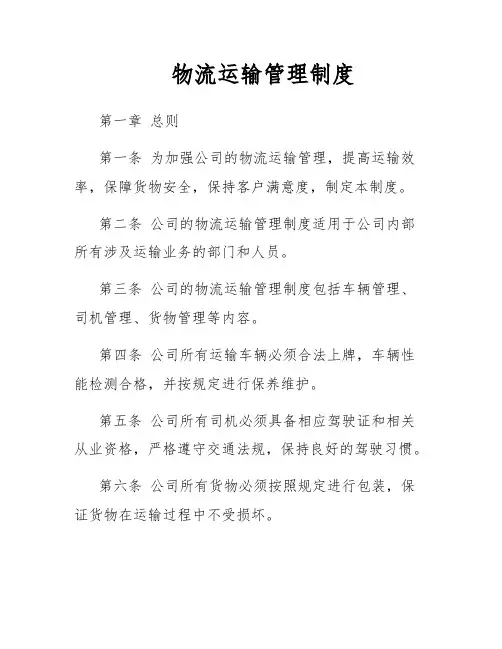 物流运输管理制度

第一章 总则

第一条 为加强公司的物流运输管理，提高运输效率，保障货物安全，保持客户满意度，制定本制度。

第二条 公司的物流运输管理制度适用于公司内部所有涉及运输业务的部门和人员。

第三条 公司的物流运输管理制度包括车辆管理、司机管理、货物管理等内容。

第四条 公司所有运输车辆必须合法上牌，车辆性能检测合格，并按规定进行保养维护。

第五条 公司所有司机必须具备相应驾驶证和相关从业资格，严格遵守交通法规，保持良好的驾驶习惯。

第六条 公司所有货物必须按照规定进行包装，保证货物在运输过程中不受损坏。